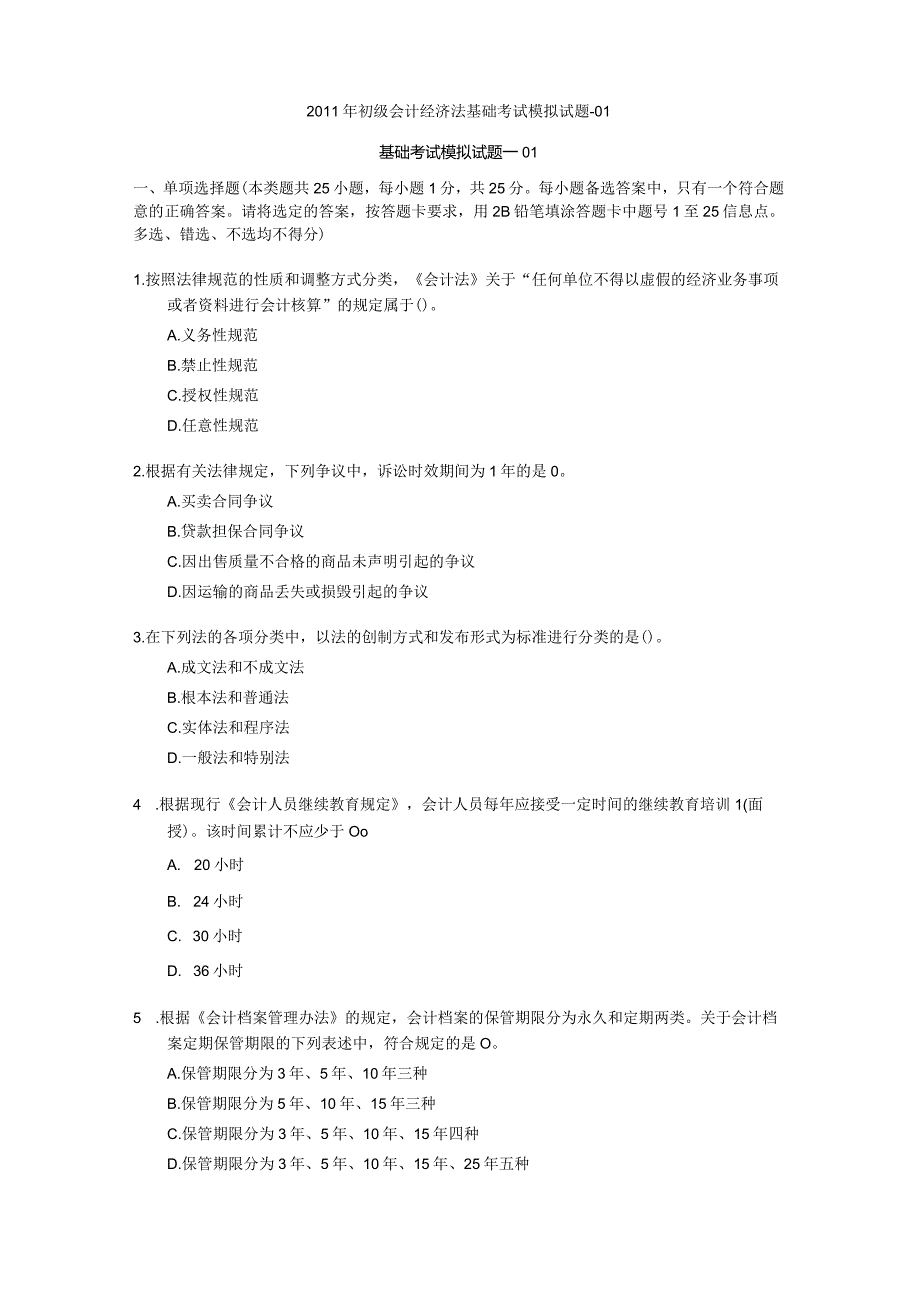 2011年初级会计经济法基础考试模拟试题-01

基础考试模拟试题一01

一、单项选择题(本类题共25小题，每小题1分，共25分。每小题备选答案中，只有一个符合题意的正确答案。请将选定的答案，按答题卡要求，用2B铅笔填涂答题卡中题号1至25信息点。多选、错选、不选均不得分)

1.按照法律规范的性质和调整方式分类，《会计法》关于“任何单位不得以虚假的经济业务事项或者资料进行会计核算”的规定属于()。

A.义务性规范

B.禁止性规范

C.授权性规范

D.任意性规范

2.根据有关法律规定，下列争议中，诉讼时效期间为1年的是0。

A.买卖合同争议

B.贷款担保合同争议

C.因出售质量不合格的商品未声明引起的争议

D.因运输的商品丢失或损毁引起的争议

3.在下列法的各项分类中，以法的创制方式和发布形式为标准进行分类的是()。

A.成文法和不成文法

B.根本法和普通法

C.实体法和程序法

D.一般法和特别法

4 .根据现行《会计人员继续教育规定》，会计人员每年应接受一定时间的继续教育培训1(面授)。该时间累计不应少于Oo

A. 20小时

B. 24小时

C. 30小时

D. 36小时

5 .根据《会计档案管理办法》的规定，会计档案的保管期限分为永久和定期两类。关于会计档案定期保管期限的下列表述中，符合规定的是O。

A.保管期限分为3年、5年、10年三种

B.保管期限分为5年、10年、15年三种

C.保管期限分为3年、5年、10年、15年四种

D.保管期限分为3年、5年、10年、15年、25年五种